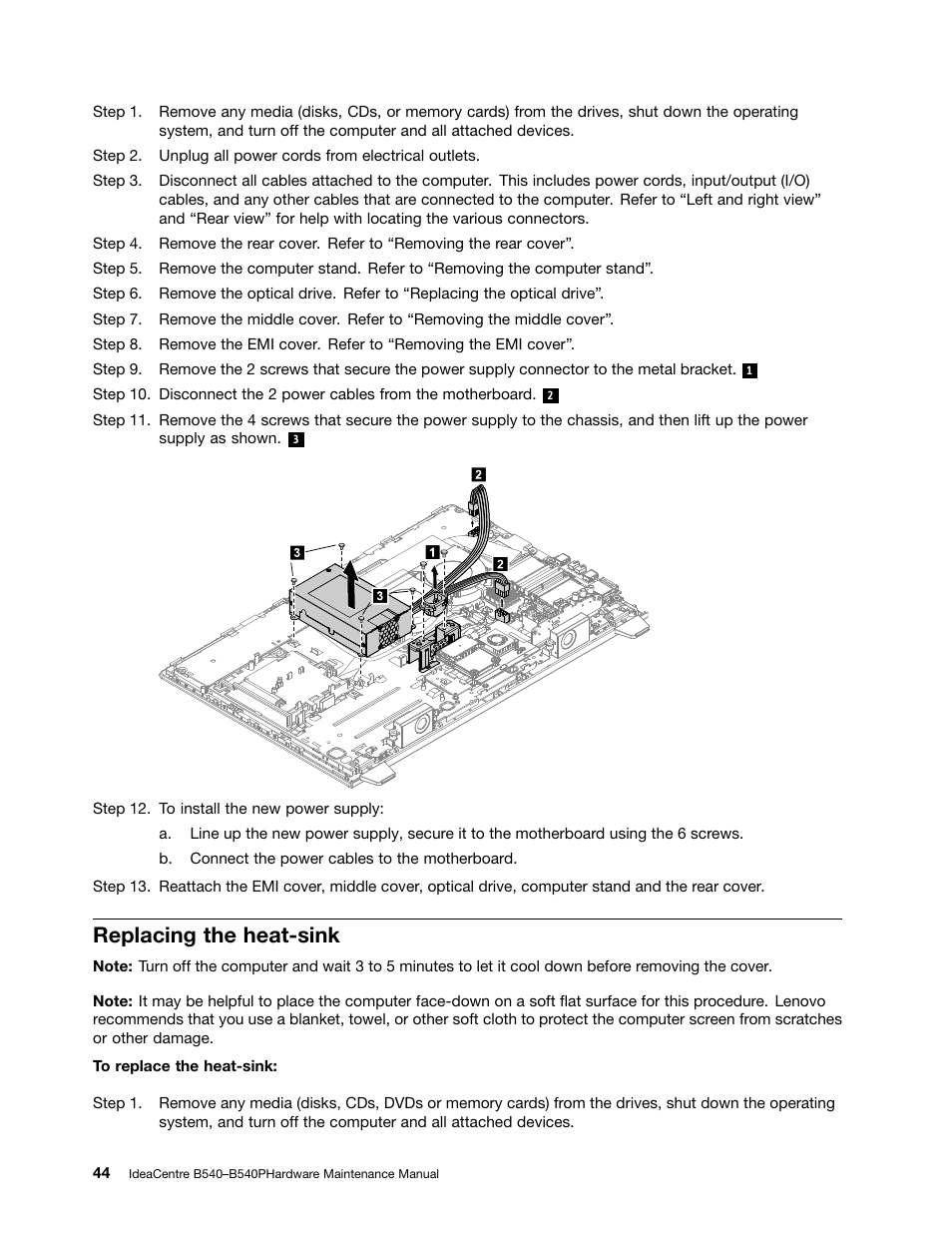 Step 1. Remove any media (disks, CDs, or memory cards) from the drives, shut down the operating system, and turn off the computer and all attached devices.

Step 2. Unplug all power cords from electrical outlets.

Step 3. Disconnect all cables attached to the computer. This includes power cords, input/output (I/O) cables, and any other cables that are connected to the computer. Refer to “Left and right view” and “Rear view” for help with locating the various connectors.

Step 4. Remove the rear cover. Refer to “Removing the rear cover”.

Step 5. Remove the computer stand. Refer to “Removing the computer stand”.

Step 6. Remove the optical drive. Refer to “Replacing the optical drive”.

Step 7. Remove the middle cover. Refer to “Removing the middle cover”.

Step 8. Remove the EMI cover. Refer to “Removing the EMI cover”.

Step 9. Remove the 2 screws that secure the power supply connector to the metal bracket. 1

Step 10. Disconnect the 2 power cables from the motherboard. 2

Step 11. Remove the 4 screws that secure the power supply to the chassis, and then lift up the power supply as shown. 3

2
3
1
2
3

Step 12. To install the new power supply:

a. Line up the new power supply, secure it to the motherboard using the 6 screws.

b. Connect the power cables to the motherboard.

Step 13. Reattach the EMI cover, middle cover, optical drive, computer stand and the rear cover.

Replacing the heat-sink

Note: Turn off the computer and wait 3 to 5 minutes to let it cool down before removing the cover.

Note: It may be helpful to place the computer face-down on a soft flat surface for this procedure. Lenovo recommends that you use a blanket, towel, or other soft cloth to protect the computer screen from scratches or other damage.

To replace the heat-sink:

Step 1. Remove any media (disks, CDs, DVDs or memory cards) from the drives, shut down the operating system, and turn off the computer and all attached devices.

44 IdeaCentre B540–B540PHardware Maintenance Manual